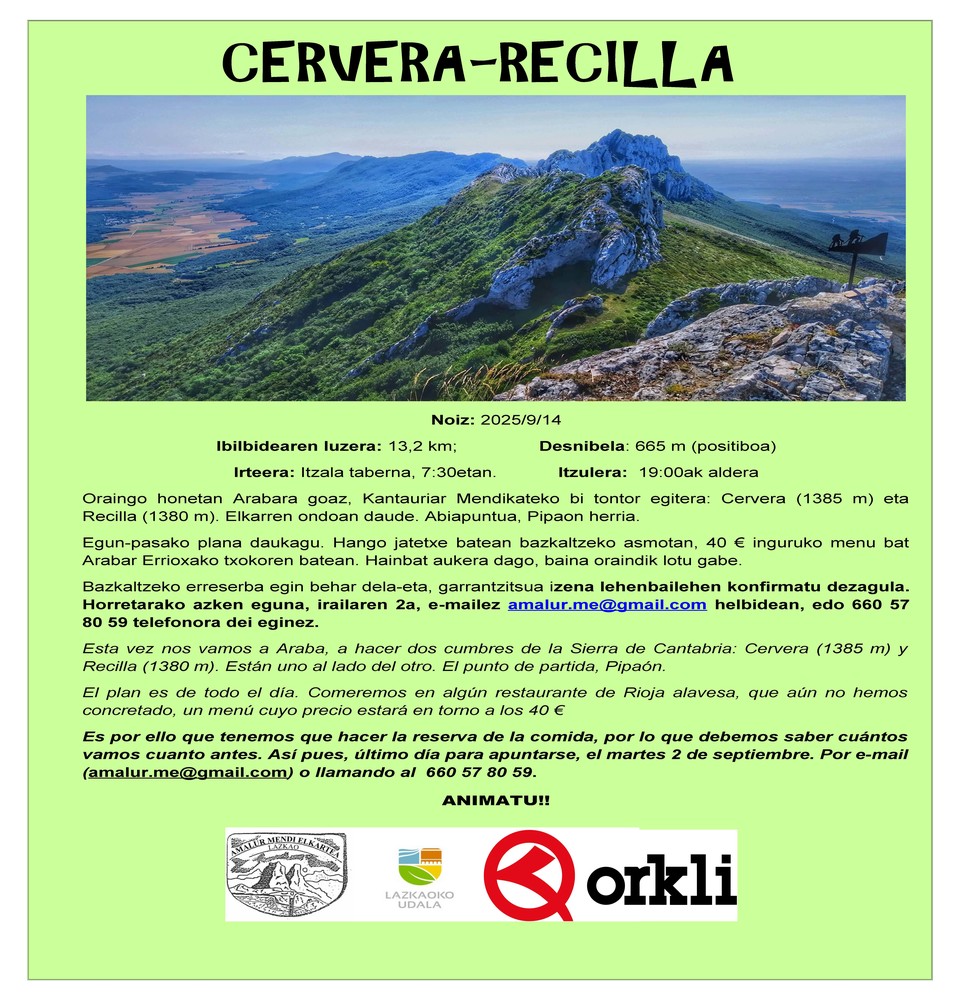 CERVERA-RECILLA

Noiz: 2025/9/14

Ibilbidearen luzera: 13,2 km; Desnibela: 665 m (positiboa)

Irteera: Itzala taberna, 7:30etan. Itzulera: 19:00ak aldera

Oraingo honetan Arabara goaz, Kantauriar Mendikateko bi tontor egitera: Cervera (1385 m) eta Recilla (1380 m). Elkarren ondoan daude. Abiapuntua, Pipaon herria.

Egun-pasako plana daukagu. Hango jatetxe batean bazkaltzeko asmotan, 40 € inguruko menu bat Arabar Errioxako txokoren batean. Hainbat aukera dago, baina oraindik lotu gabe.

Bazkaltzeko erreserba egin behar dela-eta, garrantzitsua izena lehenbailehen konfirmatu dezagula. Horretarako azken eguna, irailaren 2a, e-mailez amalur.me@gmail.com helbidean, edo 660 57 80 59 telefonora dei eginez.

Esta vez nos vamos a Araba, a hacer dos cumbres de la Sierra de Cantabria: Cervera (1385 m) y Recilla (1380 m). Están uno al lado del otro. El punto de partida, Pipaón.

El plan es de todo el día. Comeremos en algún restaurante de Rioja alavesa, que aún no hemos concretado, un menú cuyo precio estará en torno a los 40 €

Es por ello que tenemos que hacer la reserva de la comida, por lo que debemos saber cuántos vamos cuanto antes. Así pues, último día para apuntarse, el martes 2 de septiembre. Por e-mail (amalur.me@gmail.com) o llamando al 660 57 80 59.

ANIMATU!!

AMALUR MENDI ELKARTEA LAZKAO

LAZKAOKO UDALA

orkli